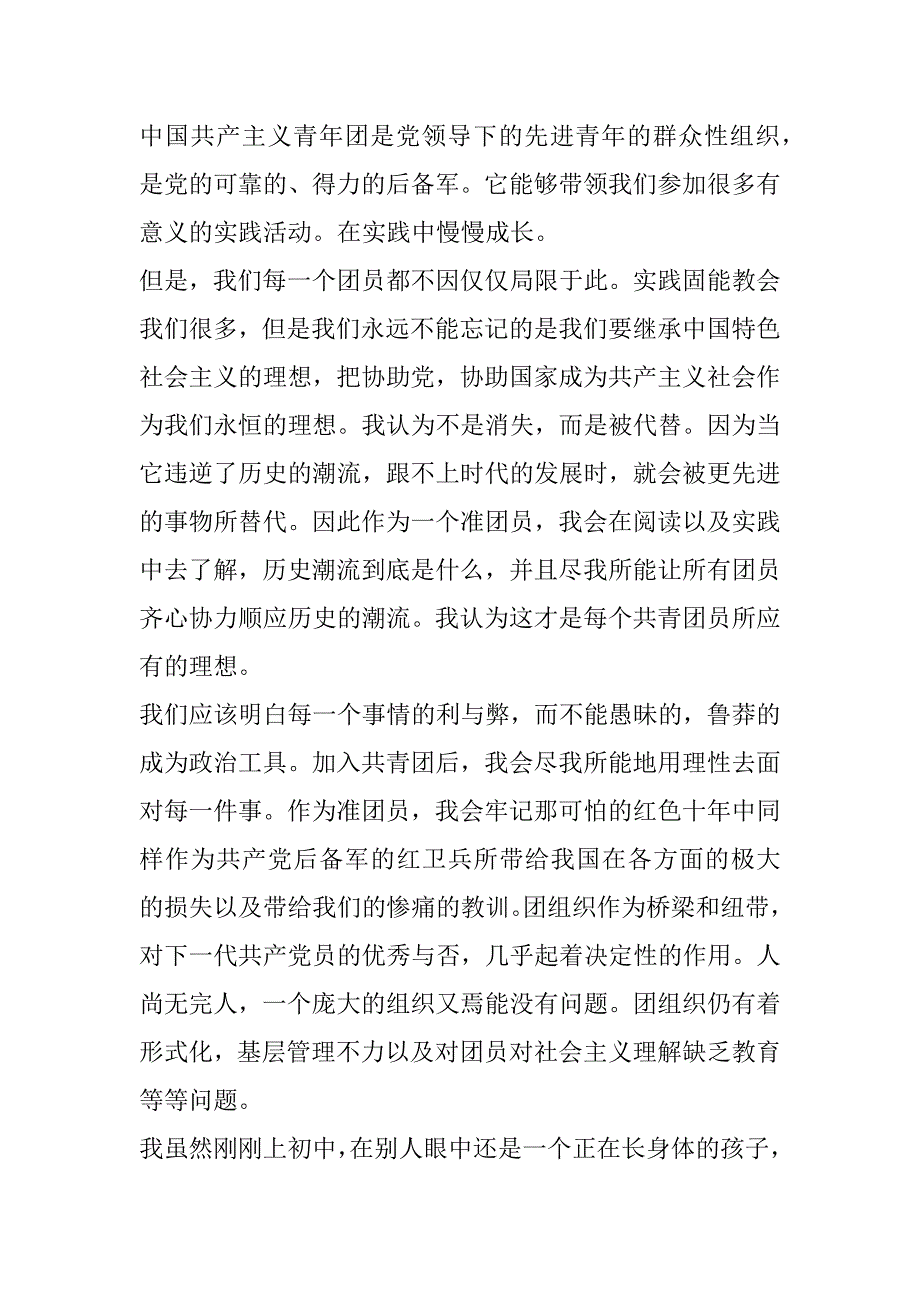 中国共产主义青年团是党领导下的先进青年的群众性组织，是党的可靠的、得力的后备军。它能够带领我们参加很多有意义的实践活动。在实践中慢慢成长。

但是，我们每一个团员都不因仅仅局限于此。实践固能教会我们很多，但是我们永远不能忘记的是我们要继承中国特色社会主义的理想，把协助党，协助国家成为共产主义社会作为我们永恒的理想。我认为不是消失，而是被代替。因为当它违逆了历史的潮流，跟不上时代的发展时，就会被更先进的事物所替代。因此作为一个准团员，我会在阅读以及实践中去了解，历史潮流到底是什么，并且尽我所能让所有团员齐心协力顺应历史的潮流。我认为这才是每个共青团员所应有的理想。

我们应该明白每一个事情的利与弊，而不能愚昧的，鲁莽的成为政治工具。加入共青团后，我会尽我所能地用理性去面对每一件事。作为准团员，我会牢记那可怕的红色十年中同样作为共产党后备军的红卫兵所带给我国在各方面的极大的损失以及带给我们的惨痛的教训。团组织作为桥梁和纽带，对下一代共产党员的优秀与否，几乎起着决定性的作用。人尚无完人，一个庞大的组织又焉能没有问题。团组织仍有着形式化，基层管理不力以及对团员对社会主义理解缺乏教育等等问题。

我虽然刚刚上初中，在别人眼中还是一个正在长身体的孩子，